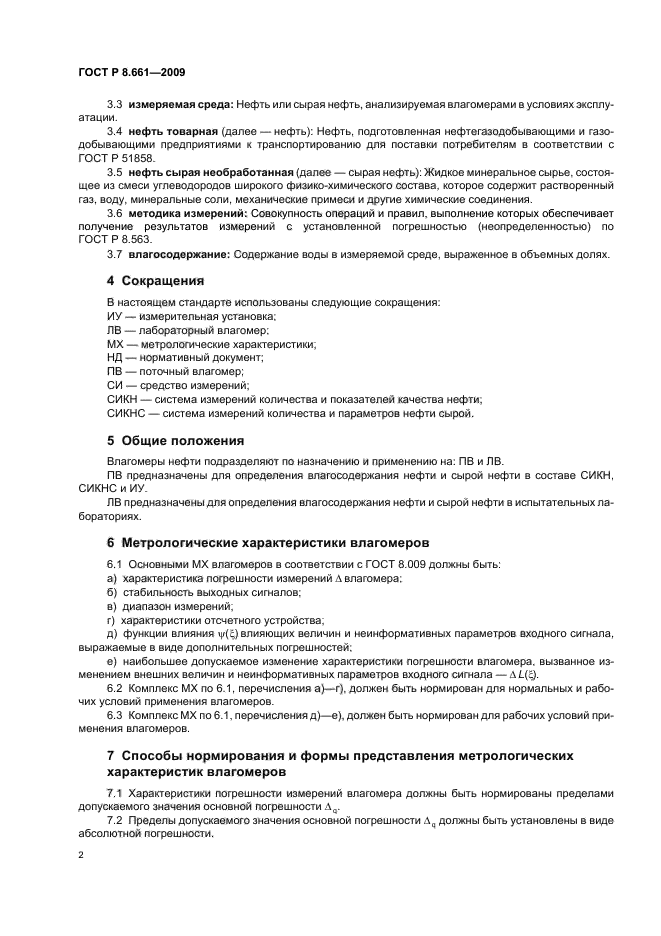 ГОСТ Р 8.661—2009

3.3 **измеряемая среда:** Нефть или сырая нефть, анализируемая влагомерами в условиях эксплуатации.

3.4 **нефть товарная** (далее — нефть): Нефть, подготовленная нефтегазодобывающими и газодобывающими предприятиями к транспортированию для поставки потребителям в соответствии с ГОСТ Р 51858.

3.5 **нефть сырая необработанная** (далее — сырая нефть): Жидкое минеральное сырье, состоящее из смеси углеводородов широкого физико-химического состава, которое содержит растворенный газ, воду, минеральные соли, механические примеси и другие химические соединения.

3.6 **методика измерений:** Совокупность операций и правил, выполнение которых обеспечивает получение результатов измерений с установленной погрешностью (неопределенностью) по ГОСТ Р 8.563.

3.7 **влагосодержание:** Содержание воды в измеряемой среде, выраженное в объемных долях.

**4 Сокращения**

В настоящем стандарте использованы следующие сокращения:
ИУ — измерительная установка;
ЛВ — лабораторный влагомер;
МХ — метрологические характеристики;
НД — нормативный документ;
ПВ — поточный влагомер;
СИ — средство измерений;
СИКН — система измерений количества и показателей качества нефти;
СИКНС — система измерений количества и параметров нефти сырой.

**5 Общие положения**

Влагомеры нефти подразделяют по назначению и применению на: ПВ и ЛВ.

ПВ предназначены для определения влагосодержания нефти и сырой нефти в составе СИКН, СИКНС и ИУ.

ЛВ предназначены для определения влагосодержания нефти и сырой нефти в испытательных лабораториях.

**6 Метрологические характеристики влагомеров**

6.1 Основными МХ влагомеров в соответствии с ГОСТ 8.009 должны быть:
а) характеристика погрешности измерений $\Delta$ влагомера;
б) стабильность выходных сигналов;
в) диапазон измерений;
г) характеристики отсчетного устройства;
д) функции влияния $\psi(\xi)$ влияющих величин и неинформативных параметров входного сигнала, выражаемые в виде дополнительных погрешностей;
е) наибольшее допускаемое изменение характеристики погрешности влагомера, вызванное изменением внешних величин и неинформативных параметров входного сигнала — $\Delta L(\xi)$.

6.2 Комплекс МХ по 6.1, перечисления а)—г), должен быть нормирован для нормальных и рабочих условий применения влагомеров.

6.3 Комплекс МХ по 6.1, перечисления д)—е), должен быть нормирован для рабочих условий применения влагомеров.

**7 Способы нормирования и формы представления метрологических характеристик влагомеров**

7.1 Характеристики погрешности измерений влагомера должны быть нормированы пределами допускаемого значения основной погрешности $\Delta_q$.

7.2 Пределы допускаемого значения основной погрешности $\Delta_q$ должны быть установлены в виде абсолютной погрешности.

2